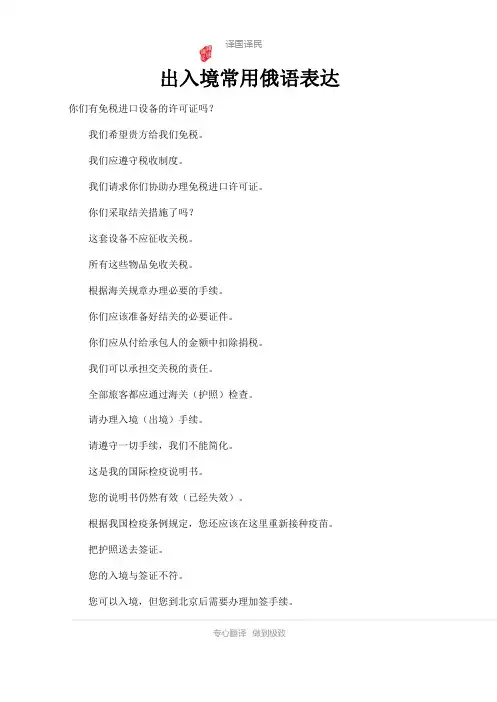 译国译民

出入境常用俄语表达

你们有免税进口设备的许可证吗？

我们希望贵方给我们免税。

我们应遵守税收制度。

我们请求你们协助办理免税进口许可证。

你们采取结关措施了吗？

这套设备不应征收关税。

所有这些物品免收关税。

根据海关规章办理必要的手续。

你们应该准备好结关的必要证件。

你们应从付给承包人的金额中扣除捐税。

我们可以承担交关税的责任。

全部旅客都应通过海关（护照）检查。

请办理入境（出境）手续。

请遵守一切手续，我们不能简化。

这是我的国际检疫说明书。

您的说明书仍然有效（已经失效）。

根据我国检疫条例规定，您还应该在这里重新接种疫苗。

把护照送去签证。

您的入境与签证不符。

您可以入境，但您到北京后需要办理加签手续。

专心翻译 做到极致